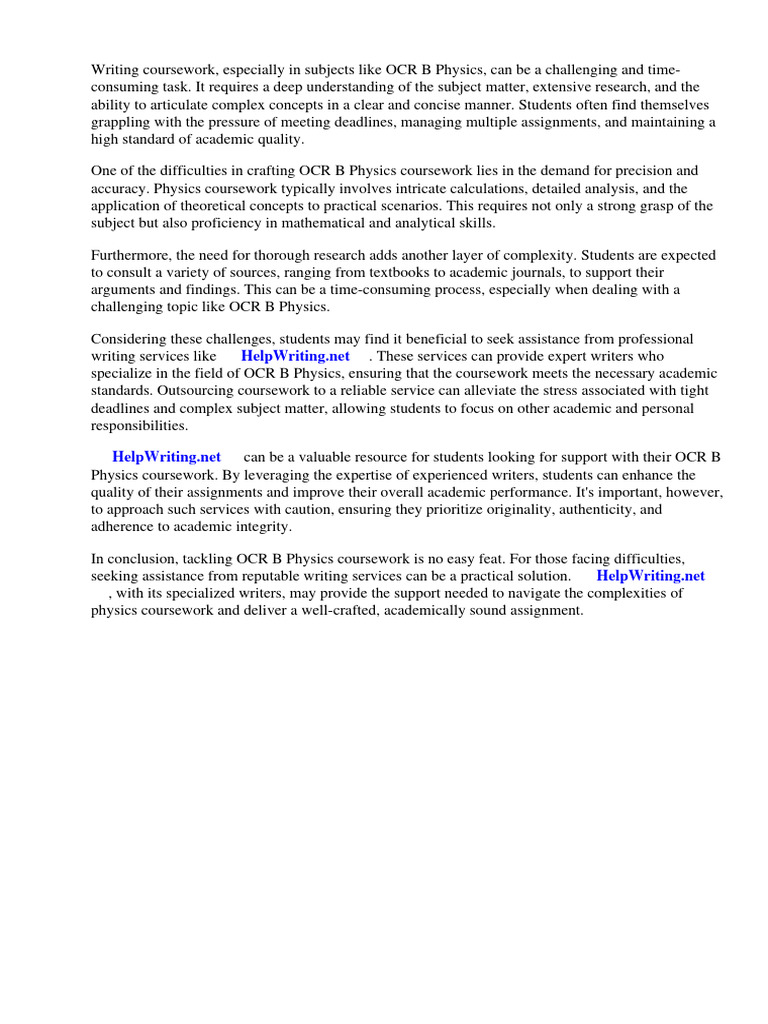 Writing coursework, especially in subjects like OCR B Physics, can be a challenging and time-consuming task. It requires a deep understanding of the subject matter, extensive research, and the ability to articulate complex concepts in a clear and concise manner. Students often find themselves grappling with the pressure of meeting deadlines, managing multiple assignments, and maintaining a high standard of academic quality.

One of the difficulties in crafting OCR B Physics coursework lies in the demand for precision and accuracy. Physics coursework typically involves intricate calculations, detailed analysis, and the application of theoretical concepts to practical scenarios. This requires not only a strong grasp of the subject but also proficiency in mathematical and analytical skills.

Furthermore, the need for thorough research adds another layer of complexity. Students are expected to consult a variety of sources, ranging from textbooks to academic journals, to support their arguments and findings. This can be a time-consuming process, especially when dealing with a challenging topic like OCR B Physics.

Considering these challenges, students may find it beneficial to seek assistance from professional writing services like HelpWriting.net . These services can provide expert writers who specialize in the field of OCR B Physics, ensuring that the coursework meets the necessary academic standards. Outsourcing coursework to a reliable service can alleviate the stress associated with tight deadlines and complex subject matter, allowing students to focus on other academic and personal responsibilities.

HelpWriting.net can be a valuable resource for students looking for support with their OCR B Physics coursework. By leveraging the expertise of experienced writers, students can enhance the quality of their assignments and improve their overall academic performance. It's important, however, to approach such services with caution, ensuring they prioritize originality, authenticity, and adherence to academic integrity.

In conclusion, tackling OCR B Physics coursework is no easy feat. For those facing difficulties, seeking assistance from reputable writing services can be a practical solution. HelpWriting.net , with its specialized writers, may provide the support needed to navigate the complexities of physics coursework and deliver a well-crafted, academically sound assignment.